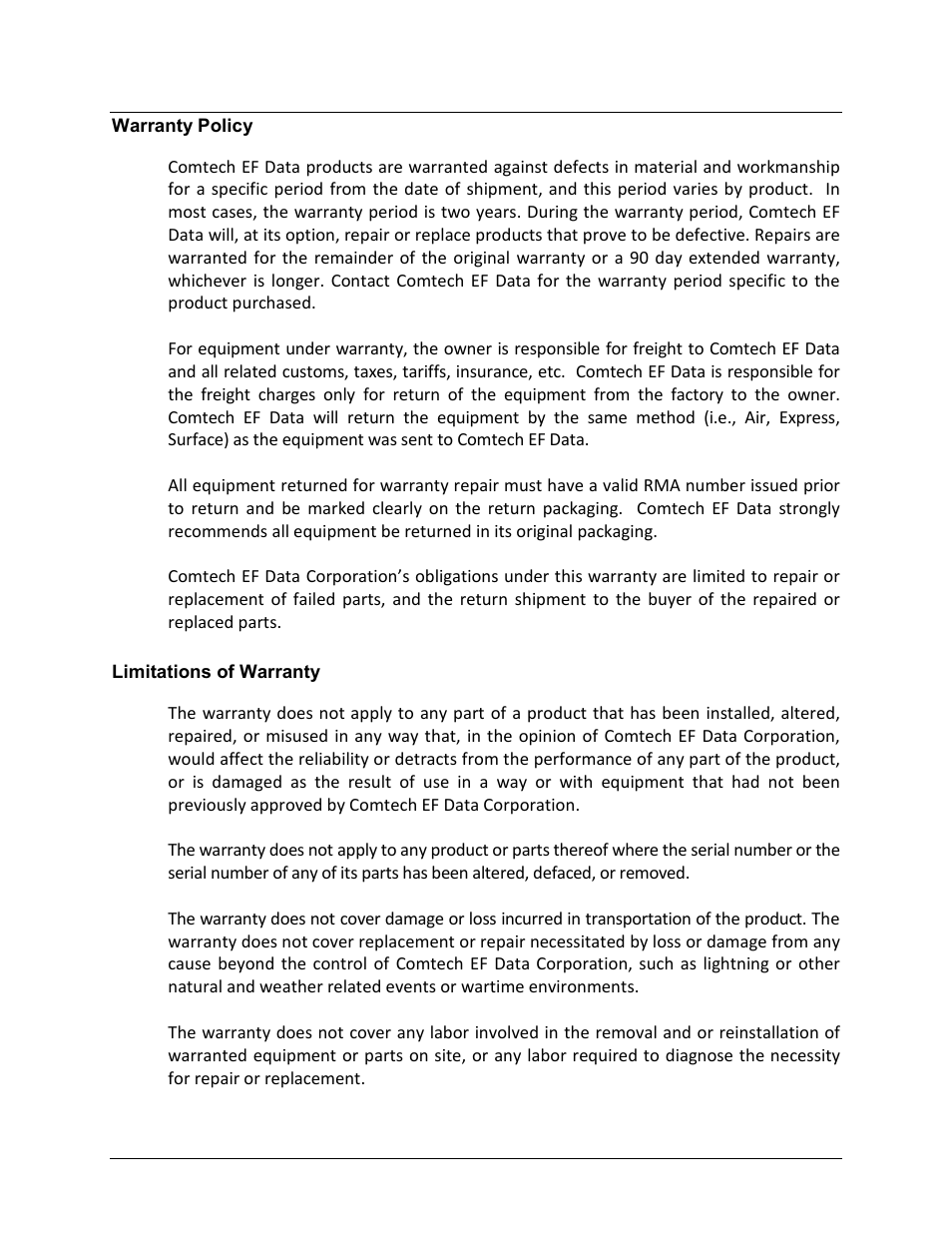 Warranty Policy

Comtech EF Data products are warranted against defects in material and workmanship for a specific period from the date of shipment, and this period varies by product. In most cases, the warranty period is two years. During the warranty period, Comtech EF Data will, at its option, repair or replace products that prove to be defective. Repairs are warranted for the remainder of the original warranty or a 90 day extended warranty, whichever is longer. Contact Comtech EF Data for the warranty period specific to the product purchased.

For equipment under warranty, the owner is responsible for freight to Comtech EF Data and all related customs, taxes, tariffs, insurance, etc. Comtech EF Data is responsible for the freight charges only for return of the equipment from the factory to the owner. Comtech EF Data will return the equipment by the same method (i.e., Air, Express, Surface) as the equipment was sent to Comtech EF Data.

All equipment returned for warranty repair must have a valid RMA number issued prior to return and be marked clearly on the return packaging. Comtech EF Data strongly recommends all equipment be returned in its original packaging.

Comtech EF Data Corporation's obligations under this warranty are limited to repair or replacement of failed parts, and the return shipment to the buyer of the repaired or replaced parts.

Limitations of Warranty

The warranty does not apply to any part of a product that has been installed, altered, repaired, or misused in any way that, in the opinion of Comtech EF Data Corporation, would affect the reliability or detracts from the performance of any part of the product, or is damaged as the result of use in a way or with equipment that had not been previously approved by Comtech EF Data Corporation.

The warranty does not apply to any product or parts thereof where the serial number or the serial number of any of its parts has been altered, defaced, or removed.

The warranty does not cover damage or loss incurred in transportation of the product. The warranty does not cover replacement or repair necessitated by loss or damage from any cause beyond the control of Comtech EF Data Corporation, such as lightning or other natural and weather related events or wartime environments.

The warranty does not cover any labor involved in the removal and or reinstallation of warranted equipment or parts on site, or any labor required to diagnose the necessity for repair or replacement.